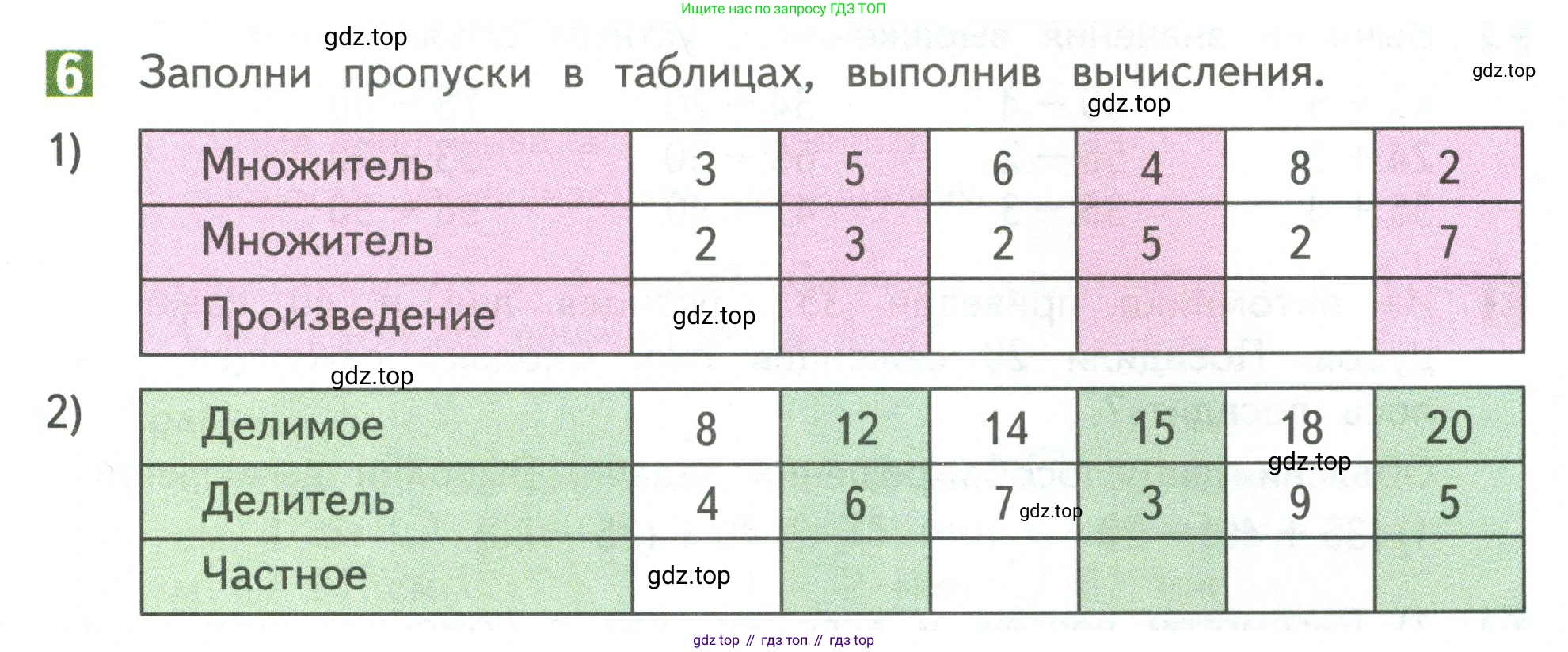 Ищите нас по запросу ГДЗ ТОП

6 Заполни пропуски в таблицах, выполнив вычисления.

1)

| Множитель | 3 | 5 | 6 | 4 | 8 | 2 |
|---|---|---|---|---|---|---|
| Множитель | 2 | 3 | 2 | 5 | 2 | 7 |
| Произведение | | | | | | |

2)

| Делимое | 8 | 12 | 14 | 15 | 18 | 20 |
|---|---|---|---|---|---|---|
| Делитель | 4 | 6 | 7 | 3 | 9 | 5 |
| Частное | | | | | | |

gdz top // гдз топ // гдз top

gdz.top